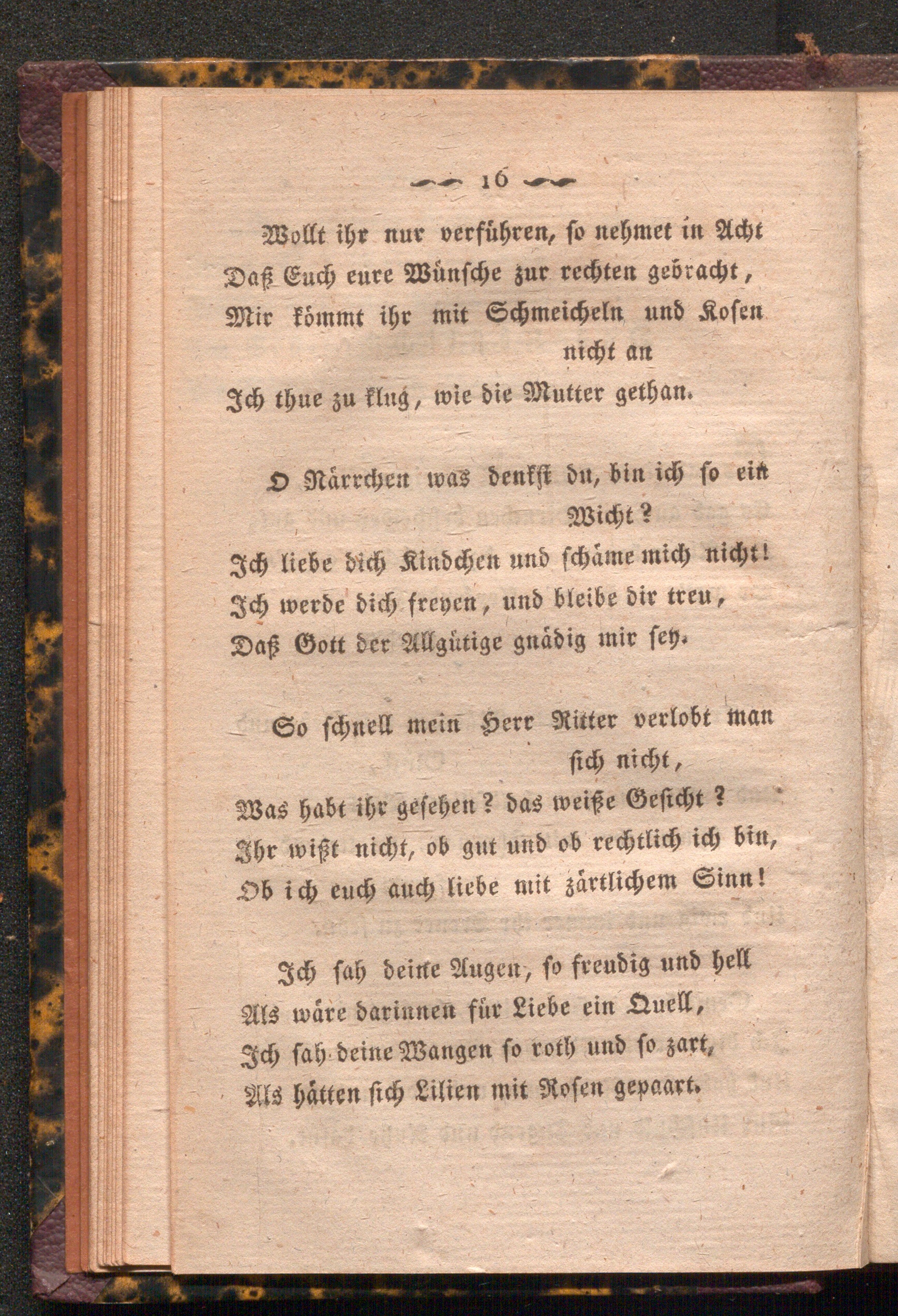 16

Wollt ihr nur verführen, so nehmet in Acht
Daß Euch eure Wünsche zur rechten gebracht,
Mir kömmt ihr mit Schmeicheln und Kosen nicht an
Ich thue zu klug, wie die Mutter gethan.

O Närrchen was denkst du, bin ich so ein Wicht?
Ich liebe dich Kindchen und schäme mich nicht!
Ich werde dich freyen, und bleibe dir treu,
Daß Gott der Allgütige gnädig mir sey.

So schnell mein Herr Ritter verlobt man sich nicht,
Was habt ihr gesehen? das weiße Gesicht?
Ihr wißt nicht, ob gut und ob rechtlich ich bin,
Ob ich euch auch liebe mit zärtlichem Sinn!

Ich sah deine Augen, so freudig und hell
Als wäre darinnen für Liebe ein Quell,
Ich sah deine Wangen so roth und so zart,
Als hätten sich Lilien mit Rosen gepaart.